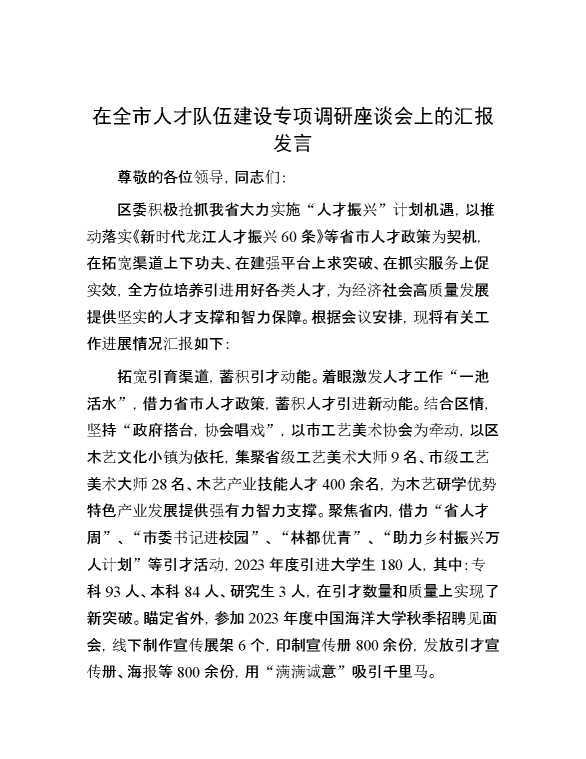 在全市人才队伍建设专项调研座谈会上的汇报发言

尊敬的各位领导，同志们：

区委积极抢抓我省大力实施“人才振兴”计划机遇，以推动落实《新时代龙江人才振兴60条》等省市人才政策为契机，在拓宽渠道上下功夫、在建强平台上求突破、在抓实服务上促实效，全方位培养引进用好各类人才，为经济社会高质量发展提供坚实的人才支撑和智力保障。根据会议安排，现将有关工作进展情况汇报如下：

拓宽引育渠道，蓄积引才动能。着眼激发人才工作“一池活水”，借力省市人才政策，蓄积人才引进新动能。结合区情，坚持“政府搭台，协会唱戏”，以市工艺美术协会为牵动，以区木艺文化小镇为依托，集聚省级工艺美术大师9名、市级工艺美术大师28名、木艺产业技能人才400余名，为木艺研学优势特色产业发展提供强有力智力支撑。聚焦省内，借力“省人才周”、“市委书记进校园”、“林都优青”、“助力乡村振兴万人计划”等引才活动，2023年度引进大学生180人，其中：专科93人、本科84人、研究生3人，在引才数量和质量上实现了新突破。瞄定省外，参加2023年度中国海洋大学秋季招聘见面会，线下制作宣传展架6个，印制宣传册800余份，发放引才宣传册、海报等800余份，用“满满诚意”吸引千里马。